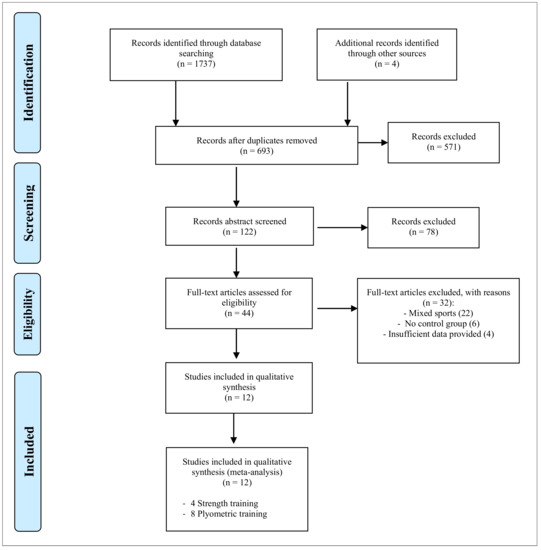 Identification

Records identified through database searching
(n = 1737)

Additional records identified through other sources
(n = 4)

Records after duplicates removed
(n = 693)

Records excluded
(n = 571)

Screening

Records abstract screened
(n = 122)

Records excluded
(n = 78)

Eligibility

Full-text articles assessed for eligibility
(n = 44)

Full-text articles excluded, with reasons
(n = 32):
- Mixed sports (22)
- No control group (6)
- Insufficient data provided (4)

Included

Studies included in qualitative synthesis
(n = 12)

Studies included in qualitative synthesis (meta-analysis)
(n = 12)

- 4 Strength training
- 8 Plyometric training